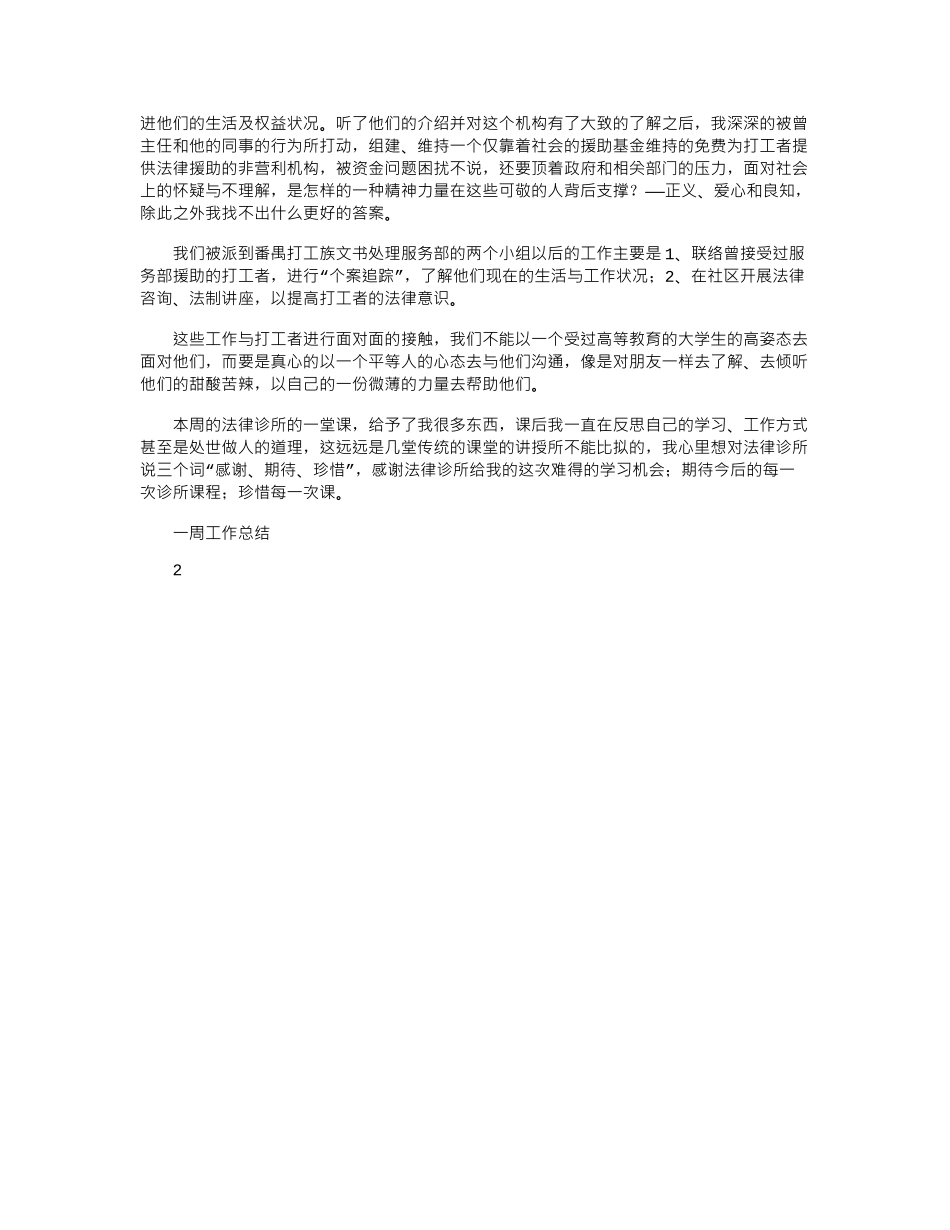 进他们的生活及权益状况。听了他们的介绍并对这个机构有了大致的了解之后，我深深的被曾主任和他的同事的行为所打动，组建、维持一个仅靠着社会的援助基金维持的免费为打工者提供法律援助的非营利机构，被资金问题困扰不说，还要顶着政府和相关部门的压力，面对社会上的怀疑与不理解，是怎样的一种精神力量在这些可敬的人背后支撑？——正义、爱心和良知，除此之外我找不出什么更好的答案。

我们被派到番禺打工族文书处理服务部的两个小组以后的工作主要是 1、联络曾接受过服务部援助的打工者，进行“个案追踪”，了解他们现在的生活与工作状况；2、在社区开展法律咨询、法制讲座，以提高打工者的法律意识。

这些工作与打工者进行面对面的接触，我们不能以一个受过高等教育的大学生的高姿态去面对他们，而要是真心的以一个平等人的心态去与他们沟通，像是对朋友一样去了解、去倾听他们的甜酸苦辣，以自己的一份微薄的力量去帮助他们。

本周的法律诊所的一堂课，给予了我很多东西，课后我一直在反思自己的学习、工作方式甚至是处世做人的道理，这远远是几堂传统的课堂的讲授所不能比拟的，我心里想对法律诊所说三个词“感谢、期待、珍惜”，感谢法律诊所给我的这次难得的学习机会；期待今后的每一次诊所课程；珍惜每一次课。

一周工作总结

2